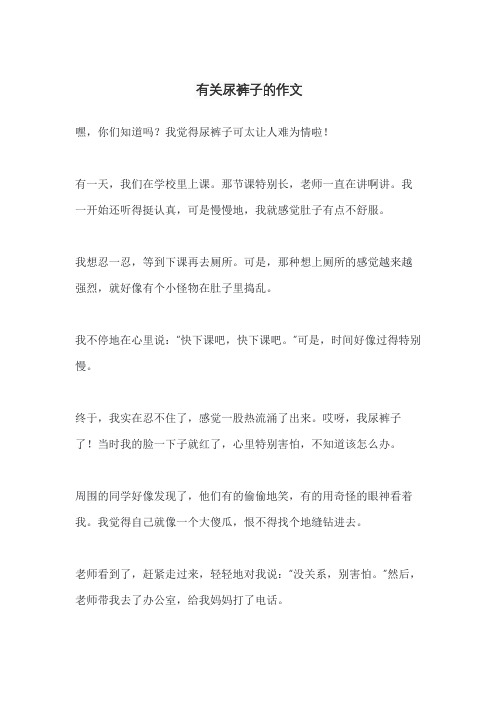 有关尿裤子的作文

嘿，你们知道吗？我觉得尿裤子可太让人难为情啦！

有一天，我们在学校里上课。那节课特别长，老师一直在讲啊讲。我一开始还听得挺认真，可是慢慢地，我就感觉肚子有点不舒服。

我想忍一忍，等到下课再去厕所。可是，那种想上厕所的感觉越来越强烈，就好像有个小怪物在肚子里捣乱。

我不停地在心里说："快下课吧，快下课吧。"可是，时间好像过得特别慢。

终于，我实在忍不住了，感觉一股热流涌了出来。哎呀，我尿裤子了！当时我的脸一下子就红了，心里特别害怕，不知道该怎么办。

周围的同学好像发现了，他们有的偷偷地笑，有的用奇怪的眼神看着我。我觉得自己就像一个大傻瓜，恨不得找个地缝钻进去。

老师看到了，赶紧走过来，轻轻地对我说："没关系，别害怕。"然后，老师带我去了办公室，给我妈妈打了电话。